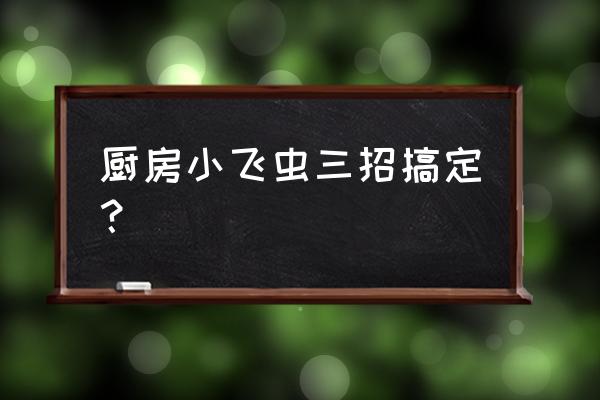 厨房小飞虫三招搞定？